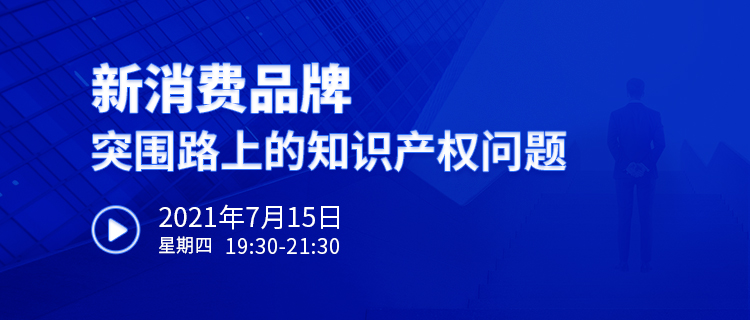 新消费品牌
突围路上的知识产权问题

2021年7月15日
星期四 19:30-21:30